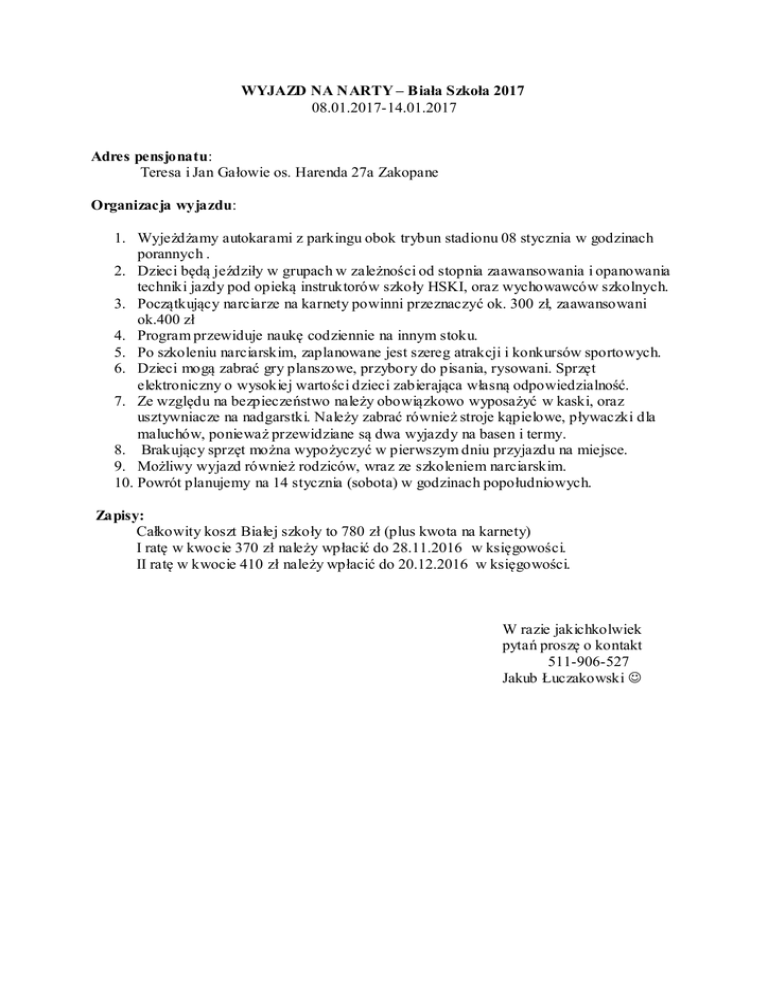 WYJAZD NA NARTY – Biała Szkoła 2017
08.01.2017-14.01.2017

Adres pensjonatu:
Teresa i Jan Gałowie os. Harenda 27a Zakopane

Organizacja wyjazdu:

1. Wyjeżdżamy autokarami z parkingu obok trybun stadionu 08 stycznia w godzinach porannych .
2. Dzieci będą jeździły w grupach w zależności od stopnia zaawansowania i opanowania techniki jazdy pod opieką instruktorów szkoły HSKI, oraz wychowawców szkolnych.
3. Początkujący narciarze na karnety powinni przeznaczyć ok. 300 zł, zaawansowani ok.400 zł
4. Program przewiduje naukę codziennie na innym stoku.
5. Po szkoleniu narciarskim, zaplanowane jest szereg atrakcji i konkursów sportowych.
6. Dzieci mogą zabrać gry planszowe, przybory do pisania, rysowani. Sprzęt elektroniczny o wysokiej wartości dzieci zabierająca własną odpowiedzialność.
7. Ze względu na bezpieczeństwo należy obowiązkowo wyposażyć w kaski, oraz usztywniacze na nadgarstki. Należy zabrać również stroje kąpielowe, pływaczki dla maluchów, ponieważ przewidziane są dwa wyjazdy na basen i termy.
8. Brakujący sprzęt można wypożyczyć w pierwszym dniu przyjazdu na miejsce.
9. Możliwy wyjazd również rodziców, wraz ze szkoleniem narciarskim.
10. Powrót planujemy na 14 stycznia (sobota) w godzinach popołudniowych.

Zapisy:
Całkowity koszt Białej szkoły to 780 zł (plus kwota na karnety)
I ratę w kwocie 370 zł należy wpłacić do 28.11.2016 w księgowości.
II ratę w kwocie 410 zł należy wpłacić do 20.12.2016 w księgowości.

W razie jakichkolwiek
pytań proszę o kontakt
511-906-527
Jakub Łuczakowski ☺